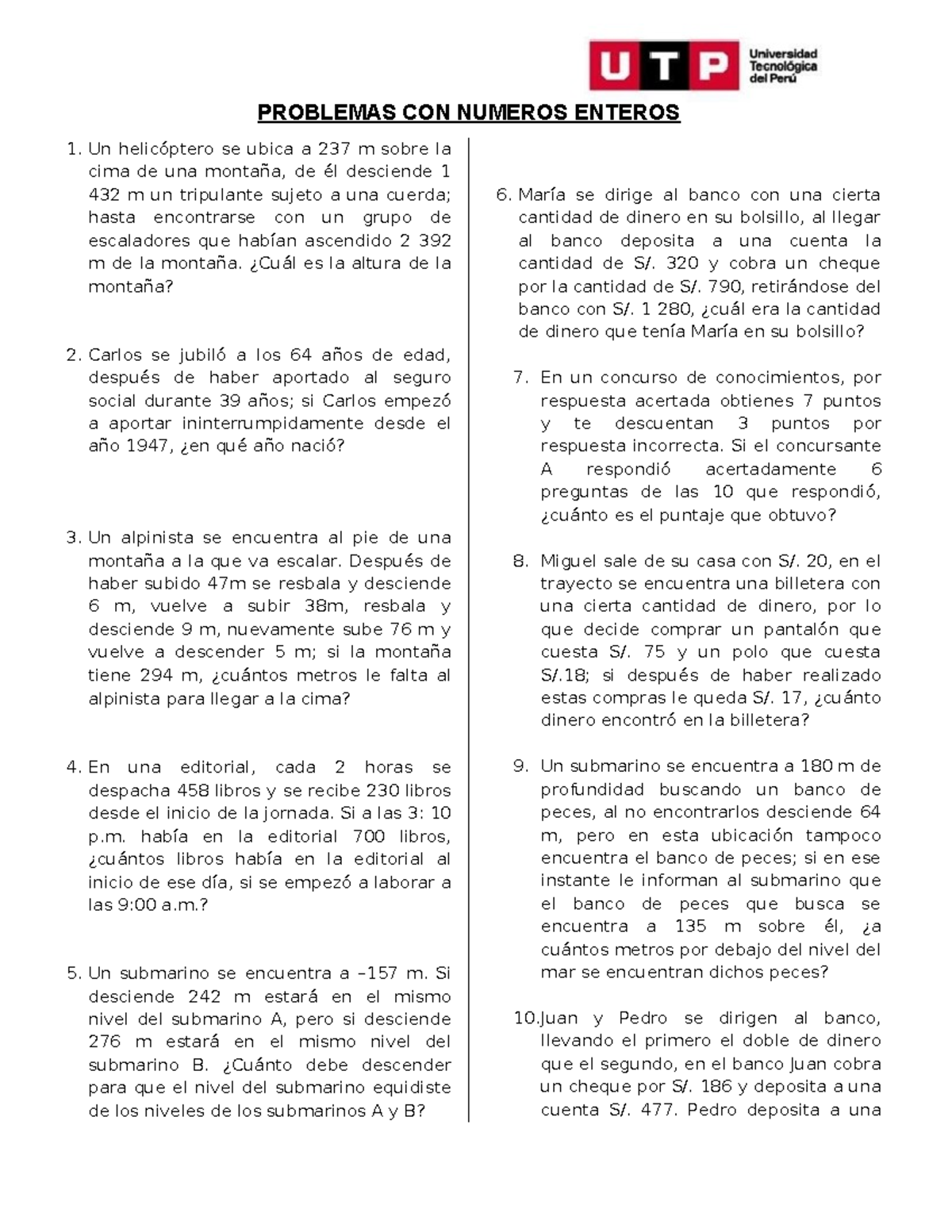 UTP Universidad Tecnológica del Perú

PROBLEMAS CON NUMEROS ENTEROS

1. Un helicóptero se ubica a 237 m sobre la cima de una montaña, de él desciende 1 432 m un tripulante sujeto a una cuerda; hasta encontrarse con un grupo de escaladores que habían ascendido 2 392 m de la montaña. ¿Cuál es la altura de la montaña?

2. Carlos se jubiló a los 64 años de edad, después de haber aportado al seguro social durante 39 años; si Carlos empezó a aportar ininterrumpidamente desde el año 1947, ¿en qué año nació?

3. Un alpinista se encuentra al pie de una montaña a la que va escalar. Después de haber subido 47m se resbala y desciende 6 m, vuelve a subir 38m, resbala y desciende 9 m, nuevamente sube 76 m y vuelve a descender 5 m; si la montaña tiene 294 m, ¿cuántos metros le falta al alpinista para llegar a la cima?

4. En una editorial, cada 2 horas se despacha 458 libros y se recibe 230 libros desde el inicio de la jornada. Si a las 3: 10 p.m. había en la editorial 700 libros, ¿cuántos libros había en la editorial al inicio de ese día, si se empezó a laborar a las 9:00 a.m.?

5. Un submarino se encuentra a –157 m. Si desciende 242 m estará en el mismo nivel del submarino A, pero si desciende 276 m estará en el mismo nivel del submarino B. ¿Cuánto debe descender para que el nivel del submarino equidiste de los niveles de los submarinos A y B?

6. María se dirige al banco con una cierta cantidad de dinero en su bolsillo, al llegar al banco deposita a una cuenta la cantidad de S/. 320 y cobra un cheque por la cantidad de S/. 790, retirándose del banco con S/. 1 280, ¿cuál era la cantidad de dinero que tenía María en su bolsillo?

7. En un concurso de conocimientos, por respuesta acertada obtienes 7 puntos y te descuentan 3 puntos por respuesta incorrecta. Si el concursante A respondió acertadamente 6 preguntas de las 10 que respondió, ¿cuánto es el puntaje que obtuvo?

8. Miguel sale de su casa con S/. 20, en el trayecto se encuentra una billetera con una cierta cantidad de dinero, por lo que decide comprar un pantalón que cuesta S/. 75 y un polo que cuesta S/.18; si después de haber realizado estas compras le queda S/. 17, ¿cuánto dinero encontró en la billetera?

9. Un submarino se encuentra a 180 m de profundidad buscando un banco de peces, al no encontrarlos desciende 64 m, pero en esta ubicación tampoco encuentra el banco de peces; si en ese instante le informan al submarino que el banco de peces que busca se encuentra a 135 m sobre él, ¿a cuántos metros por debajo del nivel del mar se encuentran dichos peces?

10. Juan y Pedro se dirigen al banco, llevando el primero el doble de dinero que el segundo, en el banco Juan cobra un cheque por S/. 186 y deposita a una cuenta S/. 477. Pedro deposita a una